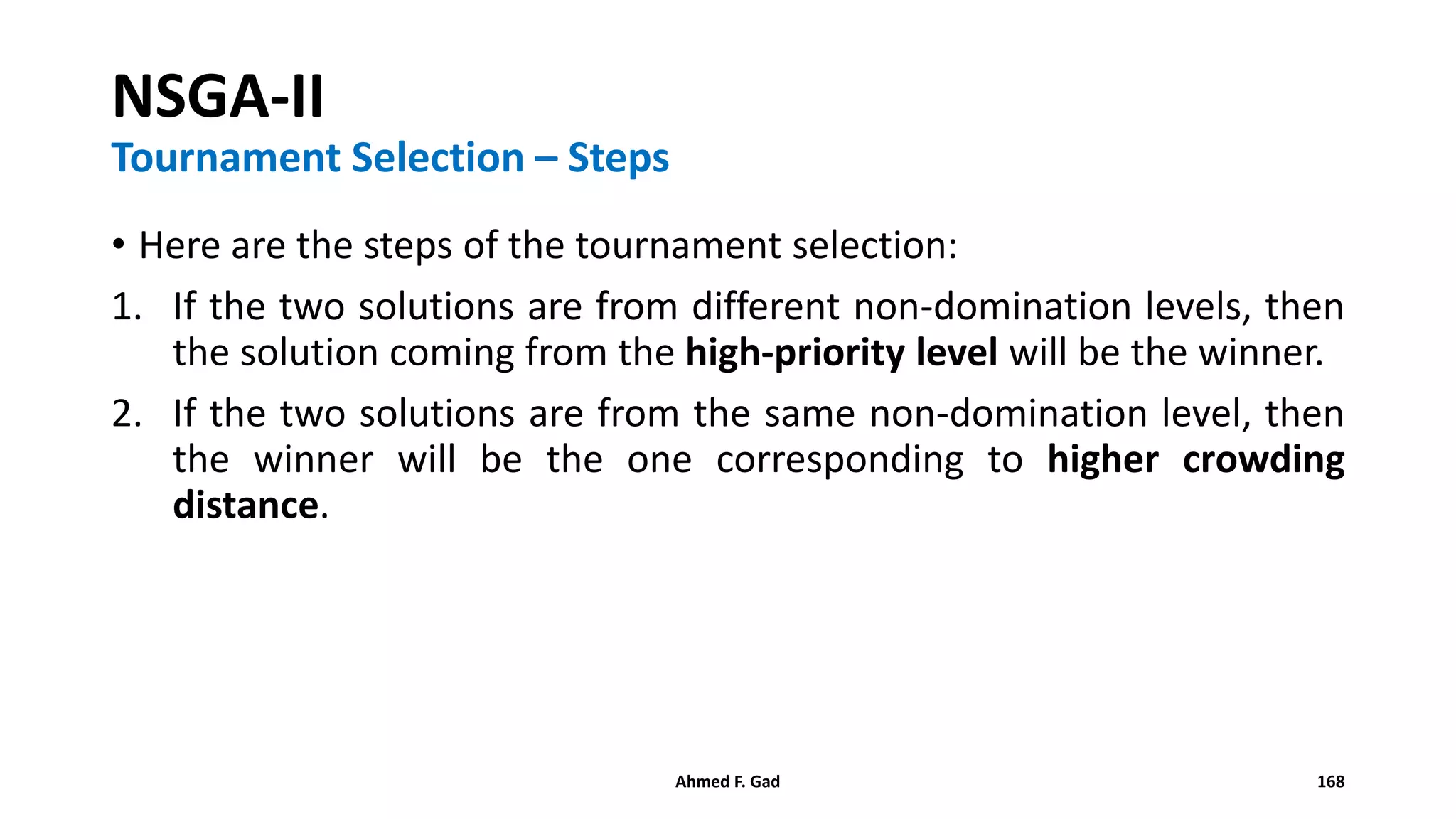 NSGA-II
Tournament Selection – Steps

• Here are the steps of the tournament selection:

1. If the two solutions are from different non-domination levels, then the solution coming from the high-priority level will be the winner.

2. If the two solutions are from the same non-domination level, then the winner will be the one corresponding to higher crowding distance.

Ahmed F. Gad

168